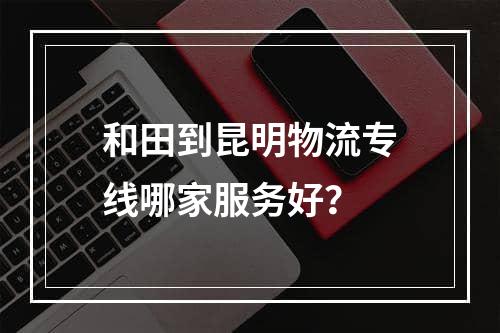 和田到昆明物流专线哪家服务好？